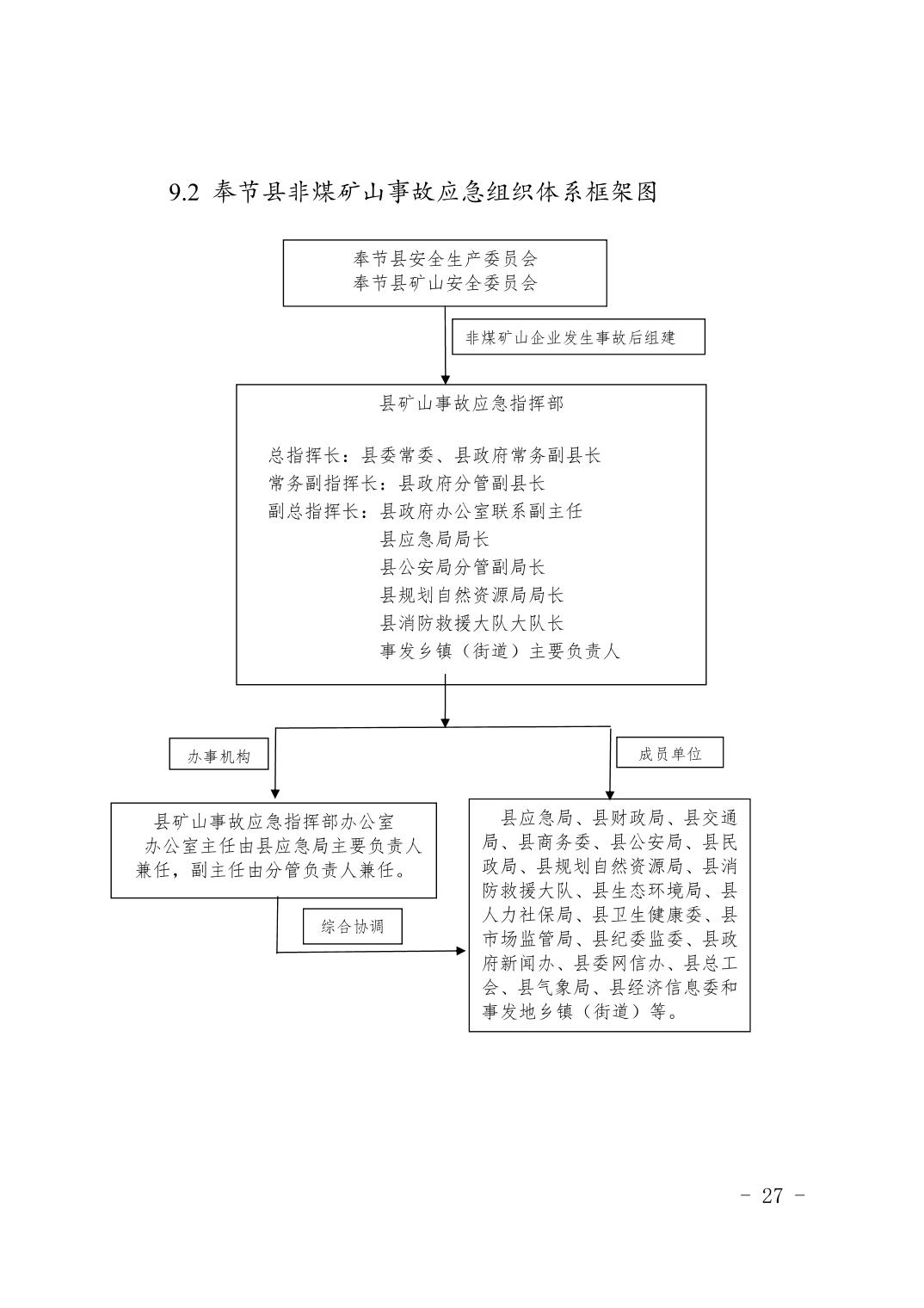 9.2 奉节县非煤矿山事故应急组织体系框架图

奉节县安全生产委员会
奉节县矿山安全委员会

非煤矿山企业发生事故后组建

县矿山事故应急指挥部

总指挥长：县委常委、县政府常务副县长
常务副指挥长：县政府分管副县长
副总指挥长：县政府办公室联系副主任
县应急局局长
县公安局分管副局长
县规划自然资源局局长
县消防救援大队大队长
事发乡镇（街道）主要负责人

办事机构

成员单位

县矿山事故应急指挥部办公室
办公室主任由县应急局主要负责人兼任，副主任由分管负责人兼任。

综合协调

县应急局、县财政局、县交通局、县商务委、县公安局、县民政局、县规划自然资源局、县消防救援大队、县生态环境局、县人力社保局、县卫生健康委、县市场监管局、县纪委监委、县政府新闻办、县委网信办、县总工会、县气象局、县经济信息委和事发地乡镇（街道）等。

- 27 -